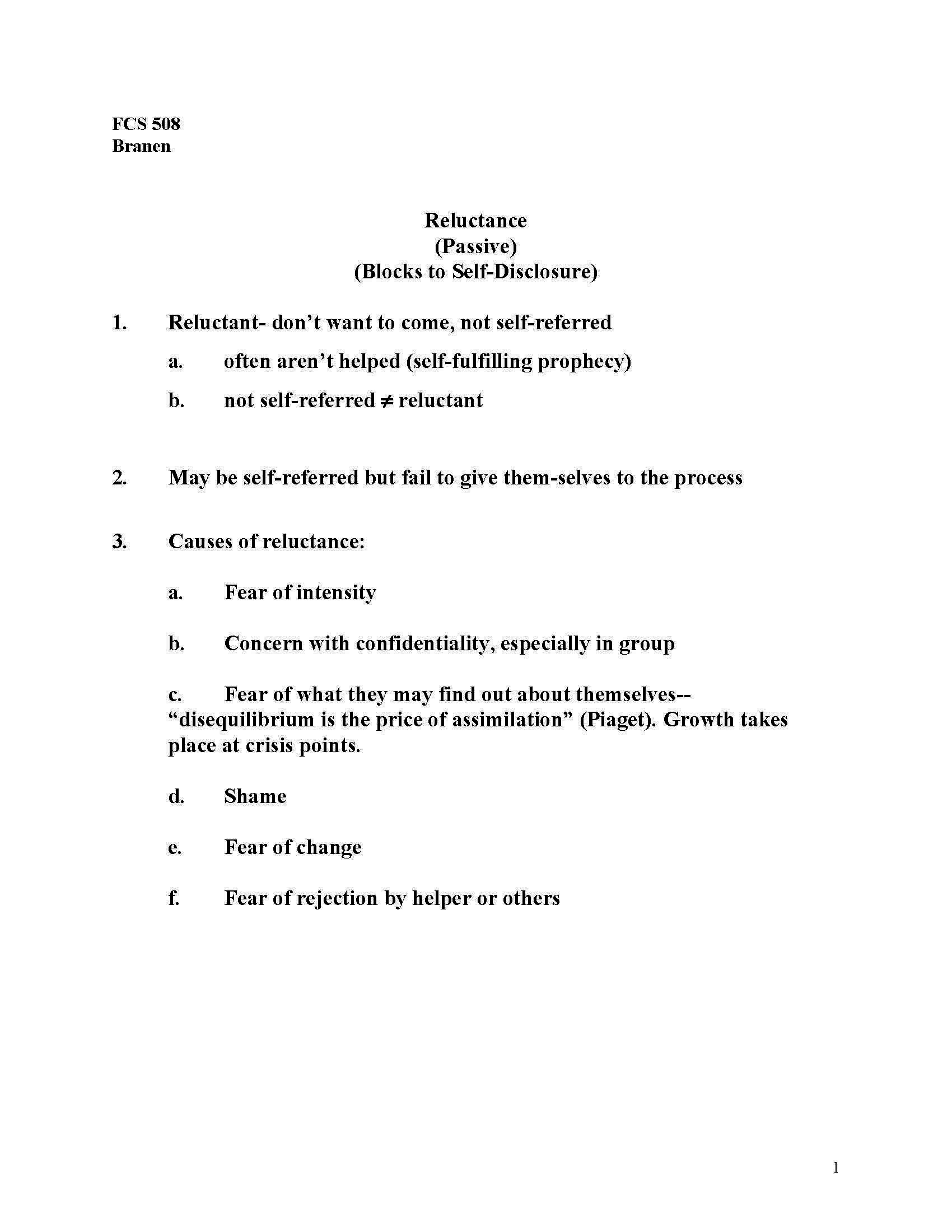 FCS 508
Branen

Reluctance
(Passive)
(Blocks to Self-Disclosure)

1. Reluctant- don't want to come, not self-referred

a. often aren't helped (self-fulfilling prophecy)

b. not self-referred $\neq$ reluctant

2. May be self-referred but fail to give them-selves to the process

3. Causes of reluctance:

a. Fear of intensity

b. Concern with confidentiality, especially in group

c. Fear of what they may find out about themselves-- "disequilibrium is the price of assimilation" (Piaget). Growth takes place at crisis points.

d. Shame

e. Fear of change

f. Fear of rejection by helper or others

1